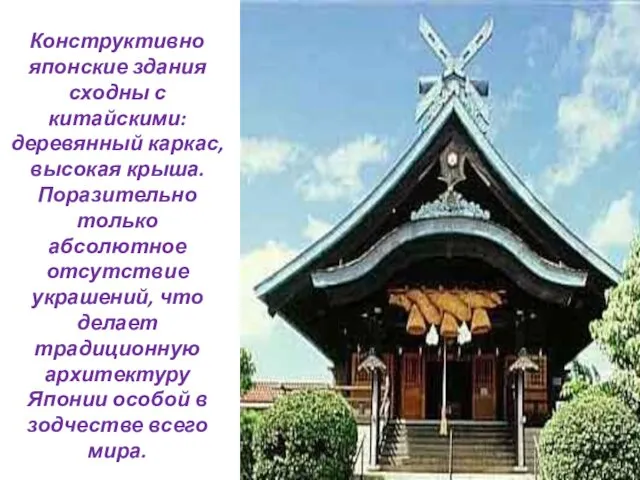 Конструктивно японские здания сходны с китайскими: деревянный каркас, высокая крыша. Поразительно только абсолютное отсутствие украшений, что делает традиционную архитектуру Японии особой в зодчестве всего мира.